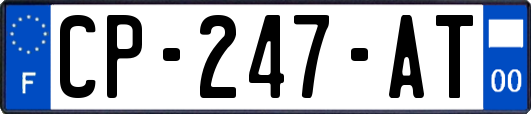 F
CP-247-AT
00